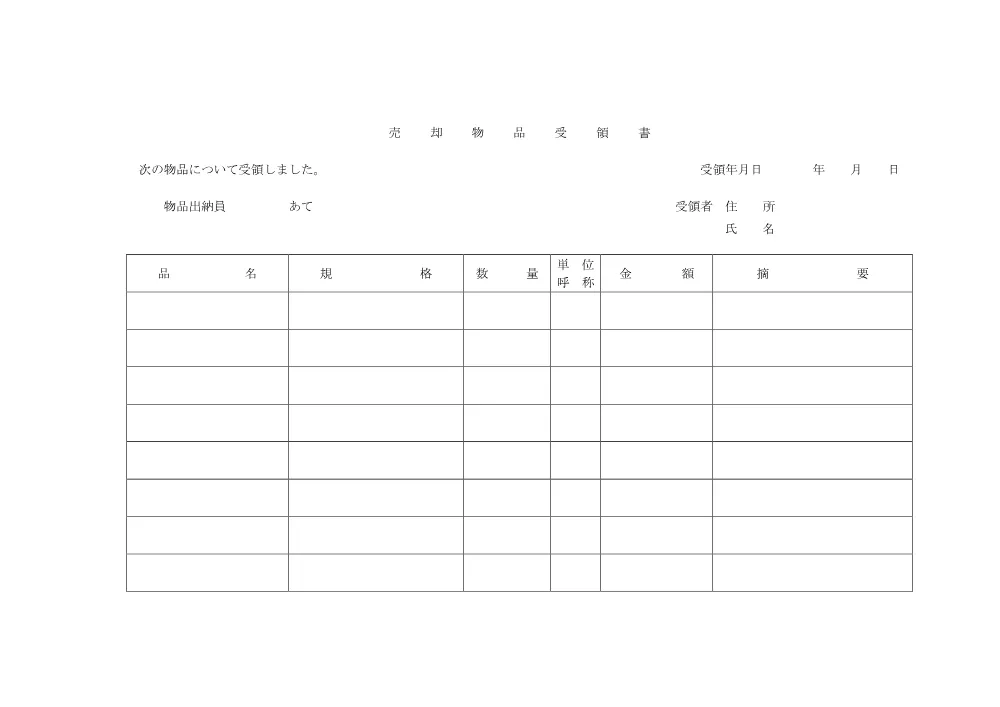 売　却　物　品　受　領　書

次の物品について受領しました。　受領年月日　年　月　日

物品出納員　あて　受領者 住　所

氏　名

| 品　名 | 規　格 | 数　量 | 単 位 呼 称 | 金　額 | 摘　要 |
|---|---|---|---|---|---|
| | | | | | |
| | | | | | |
| | | | | | |
| | | | | | |
| | | | | | |
| | | | | | |
| | | | | | |
| | | | | | |